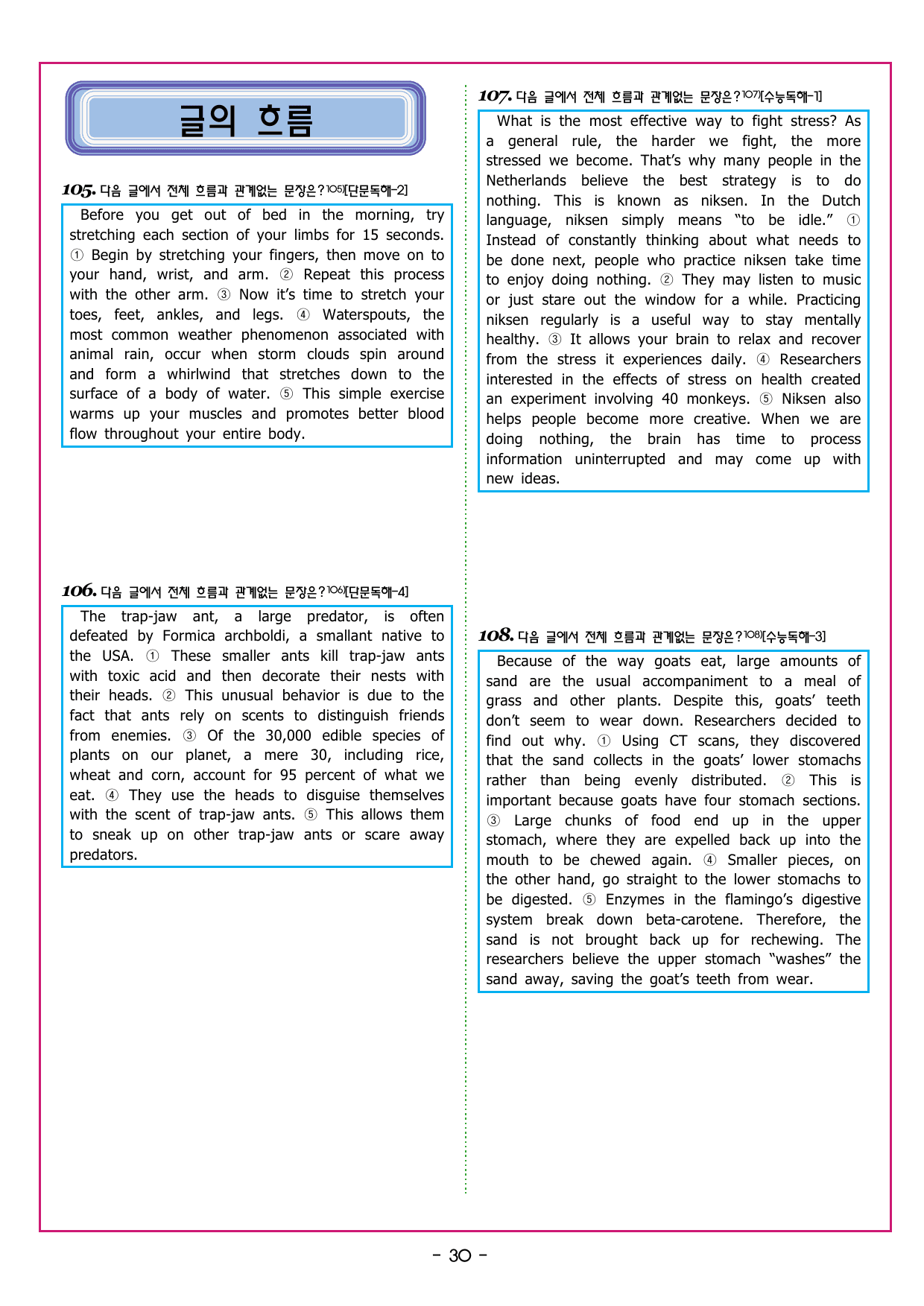 글의 흐름

105. 다음 글에서 전체 흐름과 관계없는 문장은?$^{105)}$[단문독해-2]

Before you get out of bed in the morning, try stretching each section of your limbs for 15 seconds. ① Begin by stretching your fingers, then move on to your hand, wrist, and arm. ② Repeat this process with the other arm. ③ Now it's time to stretch your toes, feet, ankles, and legs. ④ Waterspouts, the most common weather phenomenon associated with animal rain, occur when storm clouds spin around and form a whirlwind that stretches down to the surface of a body of water. ⑤ This simple exercise warms up your muscles and promotes better blood flow throughout your entire body.

106. 다음 글에서 전체 흐름과 관계없는 문장은?$^{106)}$[단문독해-4]

The trap-jaw ant, a large predator, is often defeated by Formica archboldi, a smallant native to the USA. ① These smaller ants kill trap-jaw ants with toxic acid and then decorate their nests with their heads. ② This unusual behavior is due to the fact that ants rely on scents to distinguish friends from enemies. ③ Of the 30,000 edible species of plants on our planet, a mere 30, including rice, wheat and corn, account for 95 percent of what we eat. ④ They use the heads to disguise themselves with the scent of trap-jaw ants. ⑤ This allows them to sneak up on other trap-jaw ants or scare away predators.

107. 다음 글에서 전체 흐름과 관계없는 문장은?$^{107)}$[수능독해-1]

What is the most effective way to fight stress? As a general rule, the harder we fight, the more stressed we become. That's why many people in the Netherlands believe the best strategy is to do nothing. This is known as niksen. In the Dutch language, niksen simply means "to be idle." ① Instead of constantly thinking about what needs to be done next, people who practice niksen take time to enjoy doing nothing. ② They may listen to music or just stare out the window for a while. Practicing niksen regularly is a useful way to stay mentally healthy. ③ It allows your brain to relax and recover from the stress it experiences daily. ④ Researchers interested in the effects of stress on health created an experiment involving 40 monkeys. ⑤ Niksen also helps people become more creative. When we are doing nothing, the brain has time to process information uninterrupted and may come up with new ideas.

108. 다음 글에서 전체 흐름과 관계없는 문장은?$^{108)}$[수능독해-3]

Because of the way goats eat, large amounts of sand are the usual accompaniment to a meal of grass and other plants. Despite this, goats' teeth don't seem to wear down. Researchers decided to find out why. ① Using CT scans, they discovered that the sand collects in the goats' lower stomachs rather than being evenly distributed. ② This is important because goats have four stomach sections. ③ Large chunks of food end up in the upper stomach, where they are expelled back up into the mouth to be chewed again. ④ Smaller pieces, on the other hand, go straight to the lower stomachs to be digested. ⑤ Enzymes in the flamingo's digestive system break down beta-carotene. Therefore, the sand is not brought back up for rechewing. The researchers believe the upper stomach "washes" the sand away, saving the goat's teeth from wear.

- 30 -